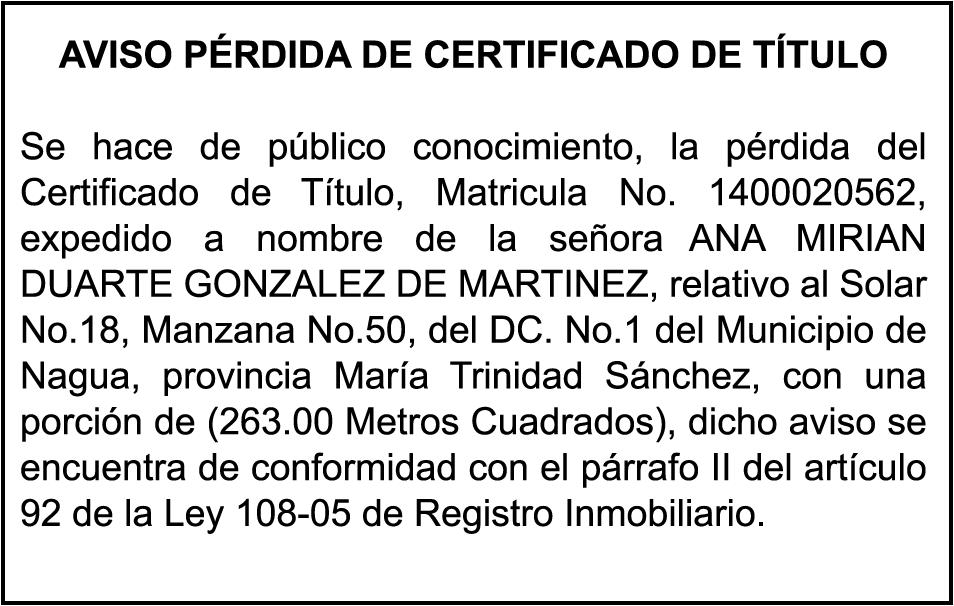 AVISO PÉRDIDA DE CERTIFICADO DE TÍTULO

Se hace de público conocimiento, la pérdida del Certificado de Título, Matricula No. 1400020562, expedido a nombre de la señora ANA MIRIAN DUARTE GONZALEZ DE MARTINEZ, relativo al Solar No.18, Manzana No.50, del DC. No.1 del Municipio de Nagua, provincia María Trinidad Sánchez, con una porción de (263.00 Metros Cuadrados), dicho aviso se encuentra de conformidad con el párrafo II del artículo 92 de la Ley 108-05 de Registro Inmobiliario.